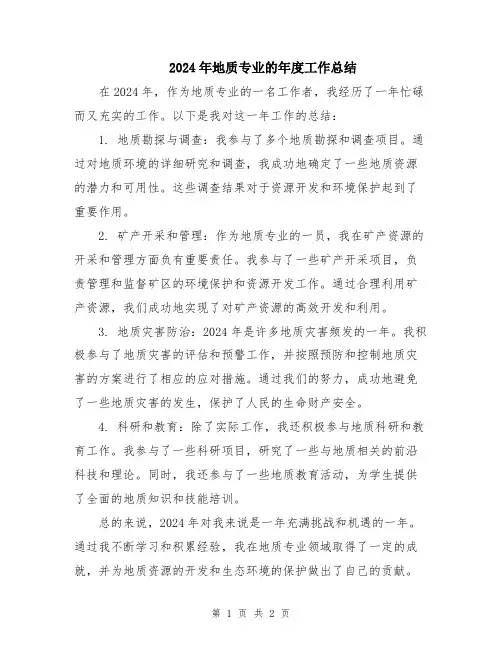 2024年地质专业的年度工作总结

在2024年，作为地质专业的一名工作者，我经历了一年忙碌而又充实的工作。以下是我对这一年工作的总结：

1. 地质勘探与调查：我参与了多个地质勘探和调查项目。通过对地质环境的详细研究和调查，我成功地确定了一些地质资源的潜力和可用性。这些调查结果对于资源开发和环境保护起到了重要作用。

2. 矿产开采和管理：作为地质专业的一员，我在矿产资源的开采和管理方面负有重要责任。我参与了一些矿产开采项目，负责管理和监督矿区的环境保护和资源开发工作。通过合理利用矿产资源，我们成功地实现了对矿产资源的高效开发和利用。

3. 地质灾害防治：2024年是许多地质灾害频发的一年。我积极参与了地质灾害的评估和预警工作，并按照预防和控制地质灾害的方案进行了相应的应对措施。通过我们的努力，成功地避免了一些地质灾害的发生，保护了人民的生命财产安全。

4. 科研和教育：除了实际工作，我还积极参与地质科研和教育工作。我参与了一些科研项目，研究了一些与地质相关的前沿科技和理论。同时，我还参与了一些地质教育活动，为学生提供了全面的地质知识和技能培训。

总的来说，2024年对我来说是一年充满挑战和机遇的一年。通过我不断学习和积累经验，我在地质专业领域取得了一定的成就，并为地质资源的开发和生态环境的保护做出了自己的贡献。

第 1 页 共 2 页